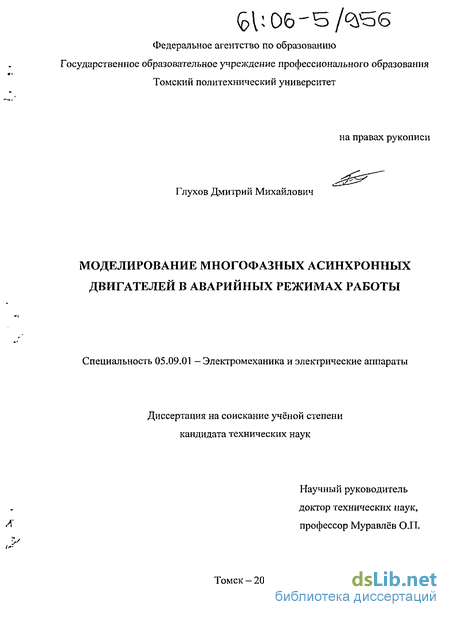 61:06-5/956

Федеральное агентство по образованию
Государственное образовательное учреждение профессионального образования
Томский политехнический университет

на правах рукописи

Глухов Дмитрий Михайлович

МОДЕЛИРОВАНИЕ МНОГОФАЗНЫХ АСИНХРОННЫХ ДВИГАТЕЛЕЙ В АВАРИЙНЫХ РЕЖИМАХ РАБОТЫ

Специальность 05.09.01 – Электромеханика и электрические аппараты

Диссертация на соискание учёной степени
кандидата технических наук

Научный руководитель
доктор технических наук,
профессор Муравлёв О.П.

Томск – 20

dsLib.net
библиотека диссертаций